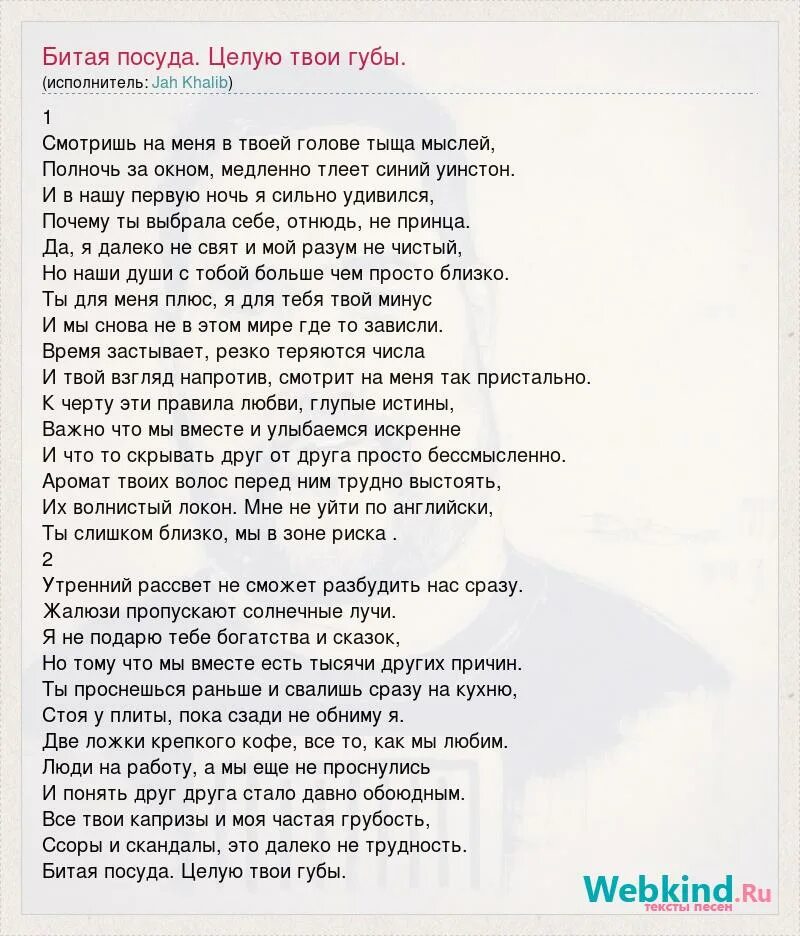 Битая посуда. Целую твои губы.
(исполнитель: Jah Khalib)

1
Смотришь на меня в твоей голове тыща мыслей,
Полночь за окном, медленно тлеет синий уинстон.
И в нашу первую ночь я сильно удивился,
Почему ты выбрала себе, отнюдь, не принца.
Да, я далеко не свят и мой разум не чистый,
Но наши души с тобой больше чем просто близко.
Ты для меня плюс, я для тебя твой минус
И мы снова не в этом мире где то зависли.
Время застывает, резко теряются числа
И твой взгляд напротив, смотрит на меня так пристально.
К черту эти правила любви, глупые истины,
Важно что мы вместе и улыбаемся искренне
И что то скрывать друг от друга просто бессмысленно.
Аромат твоих волос перед ним трудно выстоять,
Их волнистый локон. Мне не уйти по английски,
Ты слишком близко, мы в зоне риска .
2
Утренний рассвет не сможет разбудить нас сразу.
Жалюзи пропускают солнечные лучи.
Я не подарю тебе богатства и сказок,
Но тому что мы вместе есть тысячи других причин.
Ты проснешься раньше и свалишь сразу на кухню,
Стоя у плиты, пока сзади не обниму я.
Две ложки крепкого кофе, все то, как мы любим.
Люди на работу, а мы еще не проснулись
И понять друг друга стало давно обоюдным.
Все твои капризы и моя частая грубость,
Ссоры и скандалы, это далеко не трудность.
Битая посуда. Целую твои губы.

Webkind.Ru
тексты песен